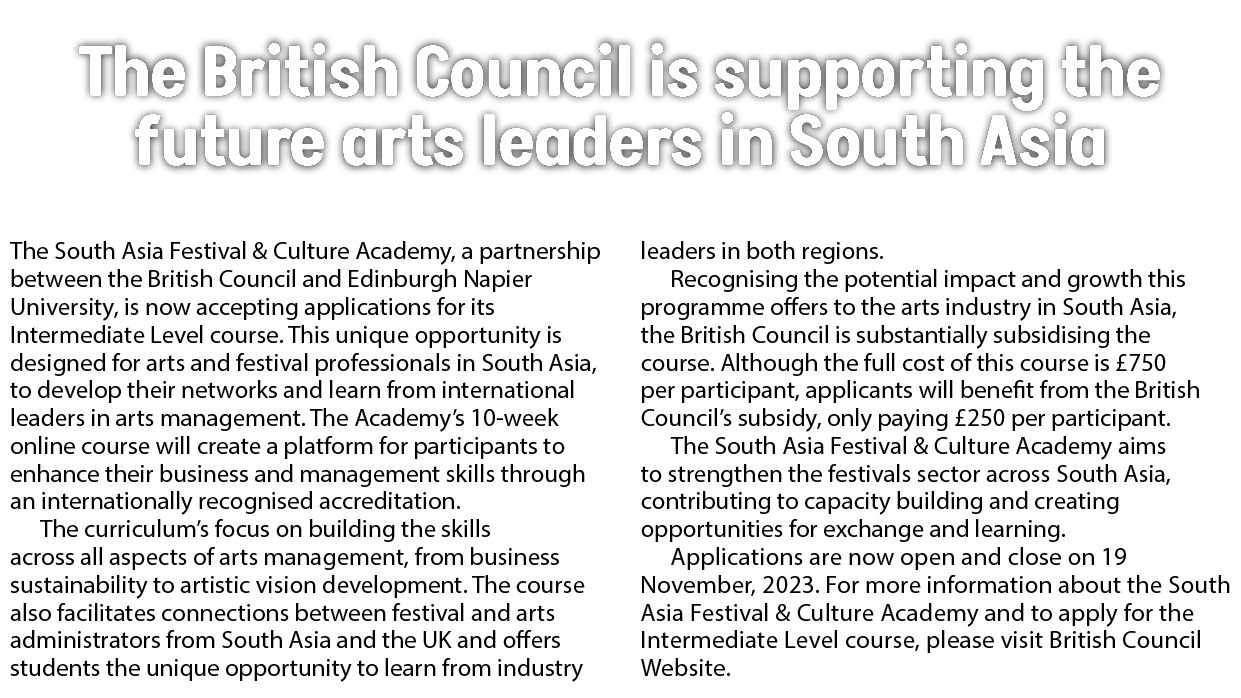 The British Council is supporting the future arts leaders in South Asia

The South Asia Festival & Culture Academy, a partnership between the British Council and Edinburgh Napier University, is now accepting applications for its Intermediate Level course. This unique opportunity is designed for arts and festival professionals in South Asia, to develop their networks and learn from international leaders in arts management. The Academy's 10-week online course will create a platform for participants to enhance their business and management skills through an internationally recognised accreditation.

The curriculum's focus on building the skills across all aspects of arts management, from business sustainability to artistic vision development. The course also facilitates connections between festival and arts administrators from South Asia and the UK and offers students the unique opportunity to learn from industry leaders in both regions.

Recognising the potential impact and growth this programme offers to the arts industry in South Asia, the British Council is substantially subsidising the course. Although the full cost of this course is £750 per participant, applicants will benefit from the British Council's subsidy, only paying £250 per participant.

The South Asia Festival & Culture Academy aims to strengthen the festivals sector across South Asia, contributing to capacity building and creating opportunities for exchange and learning.

Applications are now open and close on 19 November, 2023. For more information about the South Asia Festival & Culture Academy and to apply for the Intermediate Level course, please visit British Council Website.